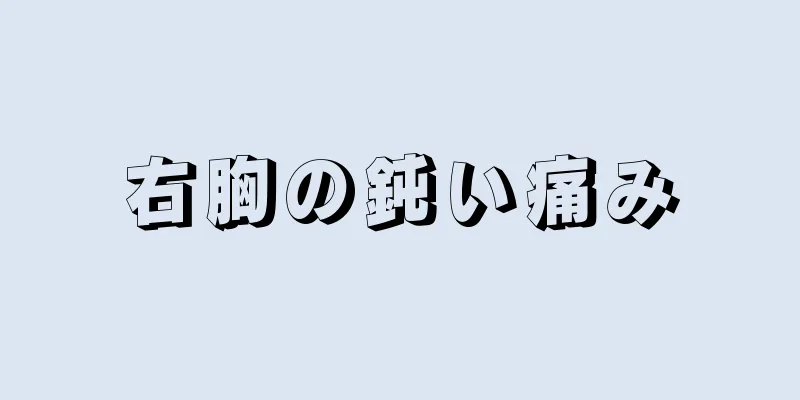 右胸の鈍い痛み